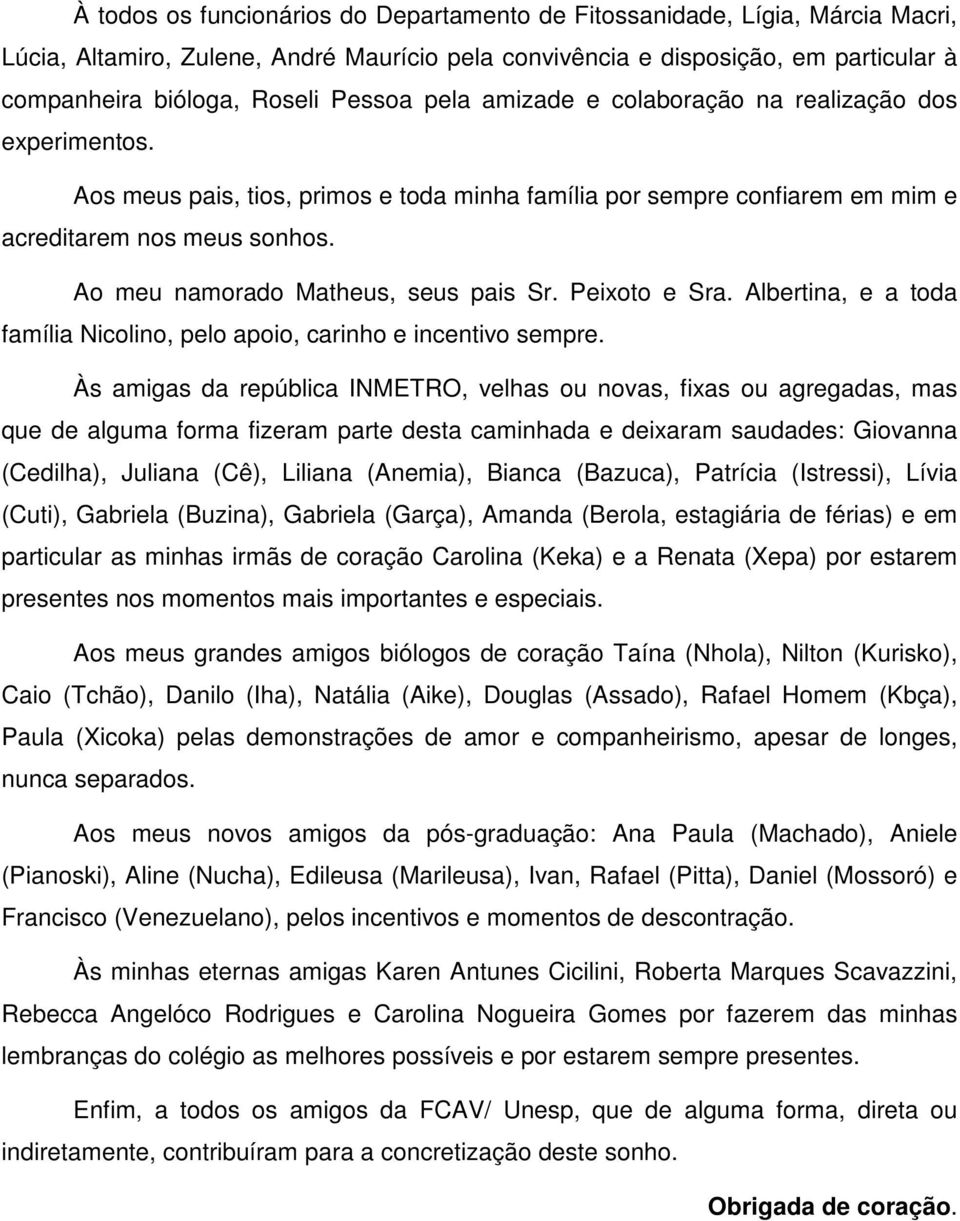 À todos os funcionários do Departamento de Fitossanidade, Lígia, Márcia Macri, Lúcia, Altamiro, Zulene, André Maurício pela convivência e disposição, em particular à companheira bióloga, Roseli Pessoa pela amizade e colaboração na realização dos experimentos.

Aos meus pais, tios, primos e toda minha família por sempre confiarem em mim e acreditarem nos meus sonhos.

Ao meu namorado Matheus, seus pais Sr. Peixoto e Sra. Albertina, e a toda família Nicolino, pelo apoio, carinho e incentivo sempre.

Às amigas da república INMETRO, velhas ou novas, fixas ou agregadas, mas que de alguma forma fizeram parte desta caminhada e deixaram saudades: Giovanna (Cedilha), Juliana (Cê), Liliana (Anemia), Bianca (Bazuca), Patrícia (Istressi), Lívia (Cuti), Gabriela (Buzina), Gabriela (Garça), Amanda (Berola, estagiária de férias) e em particular as minhas irmãs de coração Carolina (Keka) e a Renata (Xepa) por estarem presentes nos momentos mais importantes e especiais.

Aos meus grandes amigos biólogos de coração Taína (Nhola), Nilton (Kurisko), Caio (Tchão), Danilo (Iha), Natália (Aike), Douglas (Assado), Rafael Homem (Kbça), Paula (Xicoka) pelas demonstrações de amor e companheirismo, apesar de longes, nunca separados.

Aos meus novos amigos da pós-graduação: Ana Paula (Machado), Aniele (Pianoski), Aline (Nucha), Edileusa (Marileusa), Ivan, Rafael (Pitta), Daniel (Mossoró) e Francisco (Venezuelano), pelos incentivos e momentos de descontração.

Às minhas eternas amigas Karen Antunes Cicilini, Roberta Marques Scavazzini, Rebecca Angelóco Rodrigues e Carolina Nogueira Gomes por fazerem das minhas lembranças do colégio as melhores possíveis e por estarem sempre presentes.

Enfim, a todos os amigos da FCAV/ Unesp, que de alguma forma, direta ou indiretamente, contribuíram para a concretização deste sonho.

Obrigada de coração.